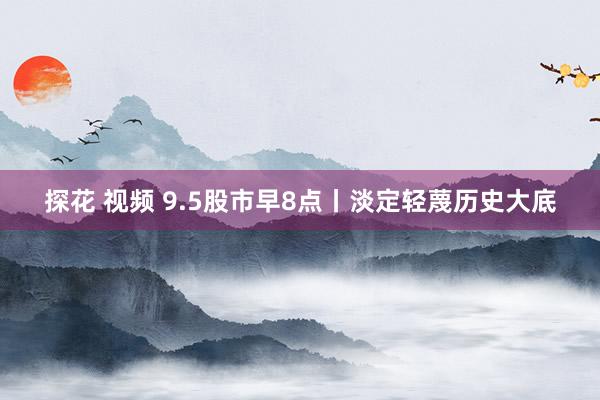 探花 视频 9.5股市早8点丨淡定轻蔑历史大底